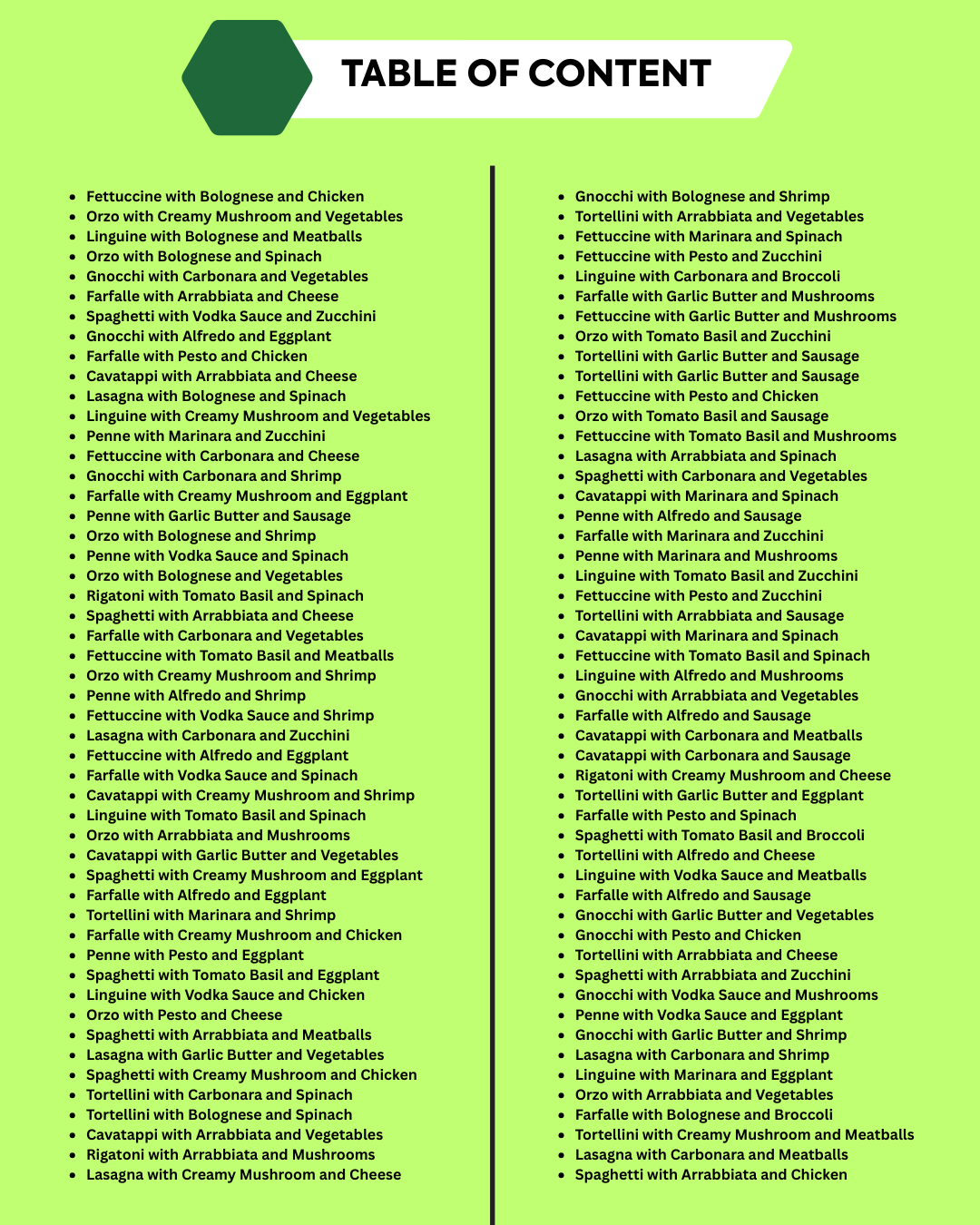 TABLE OF CONTENT

- Fettuccine with Bolognese and Chicken
- Orzo with Creamy Mushroom and Vegetables
- Linguine with Bolognese and Meatballs
- Orzo with Bolognese and Spinach
- Gnocchi with Carbonara and Vegetables
- Farfalle with Arrabbiata and Cheese
- Spaghetti with Vodka Sauce and Zucchini
- Gnocchi with Alfredo and Eggplant
- Farfalle with Pesto and Chicken
- Cavatappi with Arrabbiata and Cheese
- Lasagna with Bolognese and Spinach
- Linguine with Creamy Mushroom and Vegetables
- Penne with Marinara and Zucchini
- Fettuccine with Carbonara and Cheese
- Gnocchi with Carbonara and Shrimp
- Farfalle with Creamy Mushroom and Eggplant
- Penne with Garlic Butter and Sausage
- Orzo with Bolognese and Shrimp
- Penne with Vodka Sauce and Spinach
- Orzo with Bolognese and Vegetables
- Rigatoni with Tomato Basil and Spinach
- Spaghetti with Arrabbiata and Cheese
- Farfalle with Carbonara and Vegetables
- Fettuccine with Tomato Basil and Meatballs
- Orzo with Creamy Mushroom and Shrimp
- Penne with Alfredo and Shrimp
- Fettuccine with Vodka Sauce and Shrimp
- Lasagna with Carbonara and Zucchini
- Fettuccine with Alfredo and Eggplant
- Farfalle with Vodka Sauce and Spinach
- Cavatappi with Creamy Mushroom and Shrimp
- Linguine with Tomato Basil and Spinach
- Orzo with Arrabbiata and Mushrooms
- Cavatappi with Garlic Butter and Vegetables
- Spaghetti with Creamy Mushroom and Eggplant
- Farfalle with Alfredo and Eggplant
- Tortellini with Marinara and Shrimp
- Farfalle with Creamy Mushroom and Chicken
- Penne with Pesto and Eggplant
- Spaghetti with Tomato Basil and Eggplant
- Linguine with Vodka Sauce and Chicken
- Orzo with Pesto and Cheese
- Spaghetti with Arrabbiata and Meatballs
- Lasagna with Garlic Butter and Vegetables
- Spaghetti with Creamy Mushroom and Chicken
- Tortellini with Carbonara and Spinach
- Tortellini with Bolognese and Spinach
- Cavatappi with Arrabbiata and Vegetables
- Rigatoni with Arrabbiata and Mushrooms
- Lasagna with Creamy Mushroom and Cheese

- Gnocchi with Bolognese and Shrimp
- Tortellini with Arrabbiata and Vegetables
- Fettuccine with Marinara and Spinach
- Fettuccine with Pesto and Zucchini
- Linguine with Carbonara and Broccoli
- Farfalle with Garlic Butter and Mushrooms
- Fettuccine with Garlic Butter and Mushrooms
- Orzo with Tomato Basil and Zucchini
- Tortellini with Garlic Butter and Sausage
- Tortellini with Garlic Butter and Sausage
- Fettuccine with Pesto and Chicken
- Orzo with Tomato Basil and Sausage
- Fettuccine with Tomato Basil and Mushrooms
- Lasagna with Arrabbiata and Spinach
- Spaghetti with Carbonara and Vegetables
- Cavatappi with Marinara and Spinach
- Penne with Alfredo and Sausage
- Farfalle with Marinara and Zucchini
- Penne with Marinara and Mushrooms
- Linguine with Tomato Basil and Zucchini
- Fettuccine with Pesto and Zucchini
- Tortellini with Arrabbiata and Sausage
- Cavatappi with Marinara and Spinach
- Fettuccine with Tomato Basil and Spinach
- Linguine with Alfredo and Mushrooms
- Gnocchi with Arrabbiata and Vegetables
- Farfalle with Alfredo and Sausage
- Cavatappi with Carbonara and Meatballs
- Cavatappi with Carbonara and Sausage
- Rigatoni with Creamy Mushroom and Cheese
- Tortellini with Garlic Butter and Eggplant
- Farfalle with Pesto and Spinach
- Spaghetti with Tomato Basil and Broccoli
- Tortellini with Alfredo and Cheese
- Linguine with Vodka Sauce and Meatballs
- Farfalle with Alfredo and Sausage
- Gnocchi with Garlic Butter and Vegetables
- Gnocchi with Pesto and Chicken
- Tortellini with Arrabbiata and Cheese
- Spaghetti with Arrabbiata and Zucchini
- Gnocchi with Vodka Sauce and Mushrooms
- Penne with Vodka Sauce and Eggplant
- Gnocchi with Garlic Butter and Shrimp
- Lasagna with Carbonara and Shrimp
- Linguine with Marinara and Eggplant
- Orzo with Arrabbiata and Vegetables
- Farfalle with Bolognese and Broccoli
- Tortellini with Creamy Mushroom and Meatballs
- Lasagna with Carbonara and Meatballs
- Spaghetti with Arrabbiata and Chicken